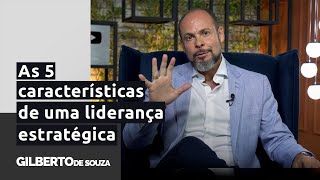 As 5 características de uma liderança estratégica

GILBERTO DE SOUZA